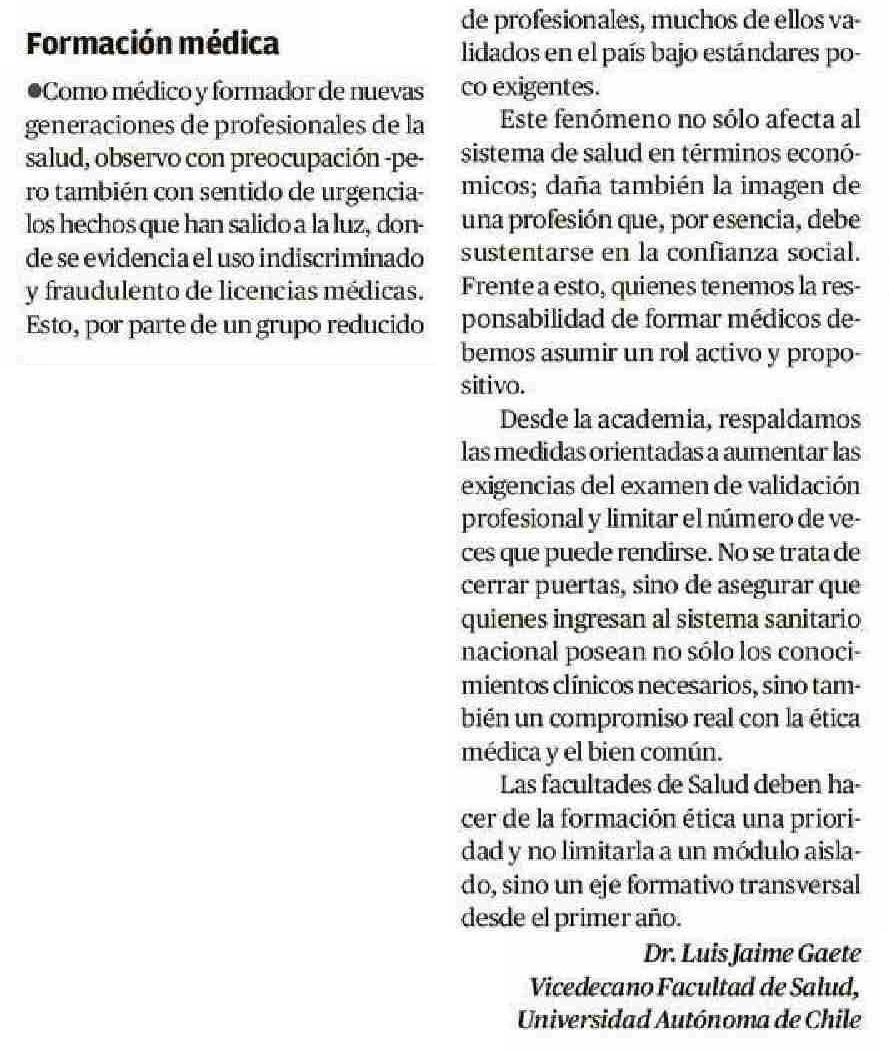 Formación médica

●Como médico y formador de nuevas generaciones de profesionales de la salud, observo con preocupación -pero también con sentido de urgencia- los hechos que han salido a la luz, donde se evidencia el uso indiscriminado y fraudulento de licencias médicas. Esto, por parte de un grupo reducido de profesionales, muchos de ellos validados en el país bajo estándares poco exigentes.

Este fenómeno no sólo afecta al sistema de salud en términos económicos; daña también la imagen de una profesión que, por esencia, debe sustentarse en la confianza social. Frente a esto, quienes tenemos la responsabilidad de formar médicos debemos asumir un rol activo y propositivo.

Desde la academia, respaldamos las medidas orientadas a aumentar las exigencias del examen de validación profesional y limitar el número de veces que puede rendirse. No se trata de cerrar puertas, sino de asegurar que quienes ingresan al sistema sanitario nacional posean no sólo los conocimientos clínicos necesarios, sino también un compromiso real con la ética médica y el bien común.

Las facultades de Salud deben hacer de la formación ética una prioridad y no limitarla a un módulo aislado, sino un eje formativo transversal desde el primer año.

Dr. Luis Jaime Gaete
Vicedecano Facultad de Salud,
Universidad Autónoma de Chile